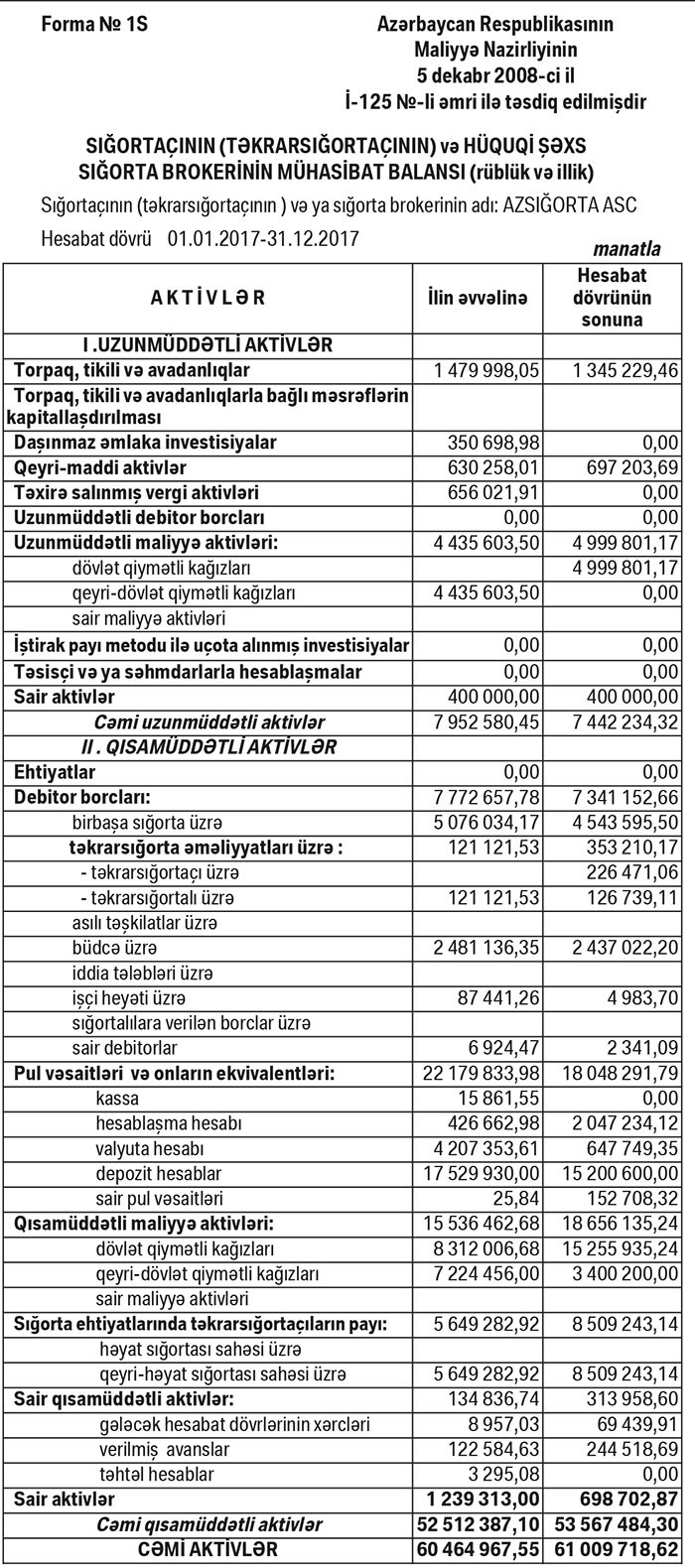 Forma № 1S

Azərbaycan Respublikasının
Maliyyə Nazirliyinin
5 dekabr 2008-ci il
İ-125 №-li əmri ilə təsdiq edilmişdir

SIĞORTAÇININ (TƏKRARSIĞORTAÇININ) və HÜQUQİ ŞƏXS SIĞORTA BROKERİNİN MÜHASİBAT BALANSI (rüblük və illik)

Sığortaçının (təkrarsığortaçının ) və ya sığorta brokerinin adı: AZSIĞORTA ASC

Hesabat dövrü 01.01.2017-31.12.2017

manatla

| AKTİVLƏR | İlin əvvəlinə | Hesabat dövrünün sonuna |
|---|---|---|
| I .UZUNMÜDDƏTLİ AKTİVLƏR | | |
| Torpaq, tikili və avadanlıqlar | 1 479 998,05 | 1 345 229,46 |
| Torpaq, tikili və avadanlıqlarla bağlı məsrəflərin kapitallaşdırılması | | |
| Daşınmaz əmlaka investisiyalar | 350 698,98 | 0,00 |
| Qeyri-maddi aktivlər | 630 258,01 | 697 203,69 |
| Təxirə salınmış vergi aktivləri | 656 021,91 | 0,00 |
| Uzunmüddətli debitor borcları | 0,00 | 0,00 |
| Uzunmüddətli maliyyə aktivləri: | 4 435 603,50 | 4 999 801,17 |
| dövlət qiymətli kağızları | | 4 999 801,17 |
| qeyri-dövlət qiymətli kağızları | 4 435 603,50 | 0,00 |
| sair maliyyə aktivləri | | |
| İştirak payı metodu ilə uçota alınmış investisiyalar | 0,00 | 0,00 |
| Təsisçi və ya səhmdarlarla hesablaşmalar | 0,00 | 0,00 |
| Sair aktivlər | 400 000,00 | 400 000,00 |
| Cəmi uzunmüddətli aktivlər | 7 952 580,45 | 7 442 234,32 |
| II . QISAMÜDDƏTLİ AKTİVLƏR | | |
| Ehtiyatlar | 0,00 | 0,00 |
| Debitor borcları: | 7 772 657,78 | 7 341 152,66 |
| birbaşa sığorta üzrə | 5 076 034,17 | 4 543 595,50 |
| təkrarsığorta əməliyyatları üzrə : | 121 121,53 | 353 210,17 |
| - təkrarsığortaçı üzrə | | 226 471,06 |
| - təkrarsığortalı üzrə | 121 121,53 | 126 739,11 |
| asılı təşkilatlar üzrə | | |
| büdcə üzrə | 2 481 136,35 | 2 437 022,20 |
| iddia tələbləri üzrə | | |
| işçi heyəti üzrə | 87 441,26 | 4 983,70 |
| sığortalılara verilən borclar üzrə | | |
| sair debitorlar | 6 924,47 | 2 341,09 |
| Pul vəsaitləri və onların ekvivalentləri: | 22 179 833,98 | 18 048 291,79 |
| kassa | 15 861,55 | 0,00 |
| hesablaşma hesabı | 426 662,98 | 2 047 234,12 |
| valyuta hesabı | 4 207 353,61 | 647 749,35 |
| depozit hesablar | 17 529 930,00 | 15 200 600,00 |
| sair pul vəsaitləri | 25,84 | 152 708,32 |
| Qısamüddətli maliyyə aktivləri: | 15 536 462,68 | 18 656 135,24 |
| dövlət qiymətli kağızları | 8 312 006,68 | 15 255 935,24 |
| qeyri-dövlət qiymətli kağızları | 7 224 456,00 | 3 400 200,00 |
| sair maliyyə aktivləri | | |
| Sığorta ehtiyatlarında təkrarsığortaçıların payı: | 5 649 282,92 | 8 509 243,14 |
| həyat sığortası sahəsi üzrə | | |
| qeyri-həyat sığortası sahəsi üzrə | 5 649 282,92 | 8 509 243,14 |
| Sair qısamüddətli aktivlər: | 134 836,74 | 313 958,60 |
| gələcək hesabat dövrlərinin xərcləri | 8 957,03 | 69 439,91 |
| verilmiş avanslar | 122 584,63 | 244 518,69 |
| təhtəl hesablar | 3 295,08 | 0,00 |
| Sair aktivlər | 1 239 313,00 | 698 702,87 |
| Cəmi qısamüddətli aktivlər | 52 512 387,10 | 53 567 484,30 |
| CƏMİ AKTİVLƏR | 60 464 967,55 | 61 009 718,62 |